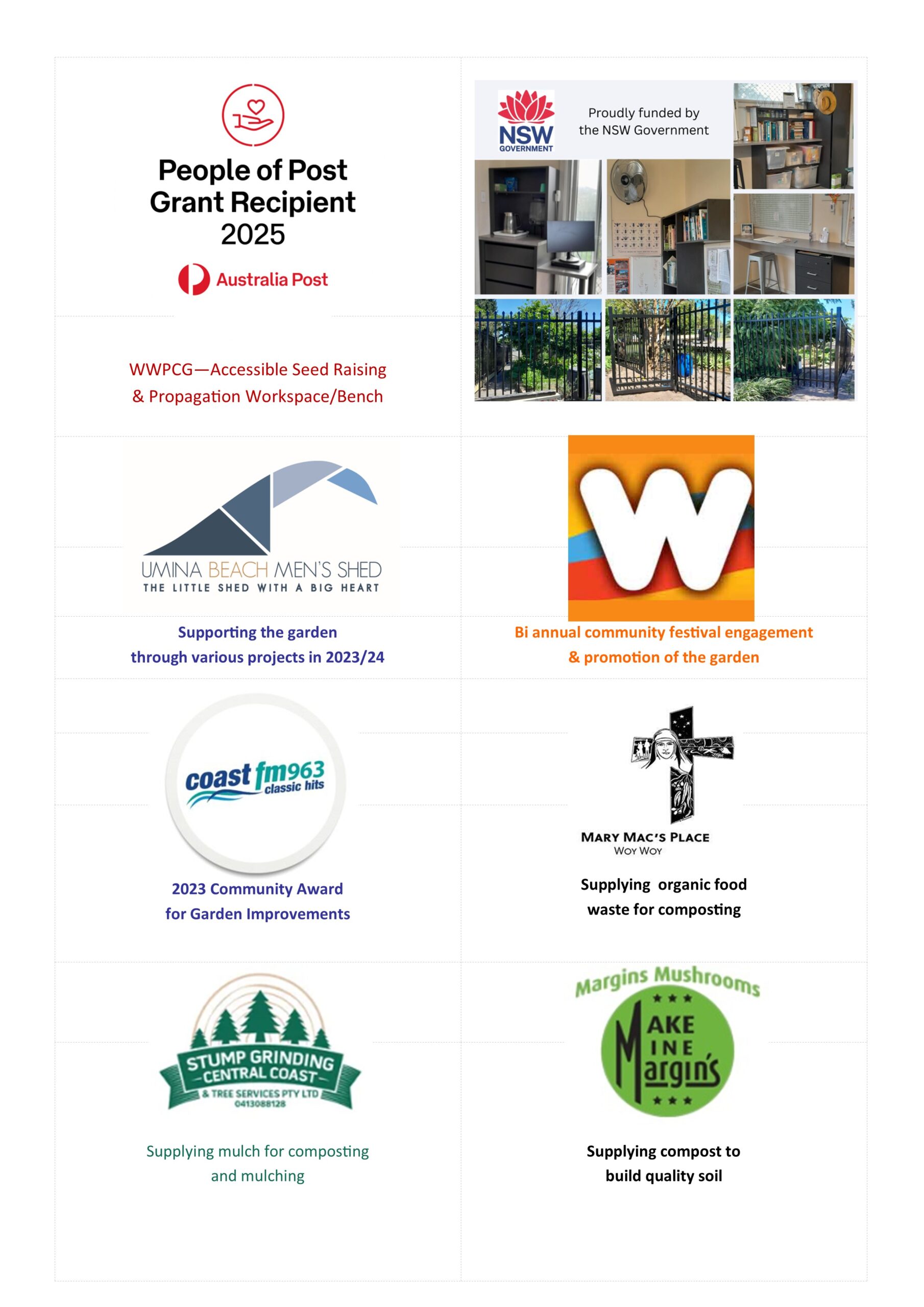 People of Post Grant Recipient 2025

Australia Post

WWPCG—Accessible Seed Raising & Propagation Workspace/Bench

NSW GOVERNMENT

Proudly funded by the NSW Government

UMINA BEACH MEN'S SHED
THE LITTLE SHED WITH A BIG HEART

Supporting the garden through various projects in 2023/24

W

Bi annual community festival engagement & promotion of the garden

coast fm963 classic hits

2023 Community Award for Garden Improvements

MARY MAC'S PLACE
WOY WOY

Supplying organic food waste for composting

STUMP GRINDING CENTRAL COAST
& TREE SERVICES PTY LTD
0413088128

Supplying mulch for composting and mulching

Margins Mushrooms
MAKE MINE Margin's

Supplying compost to build quality soil